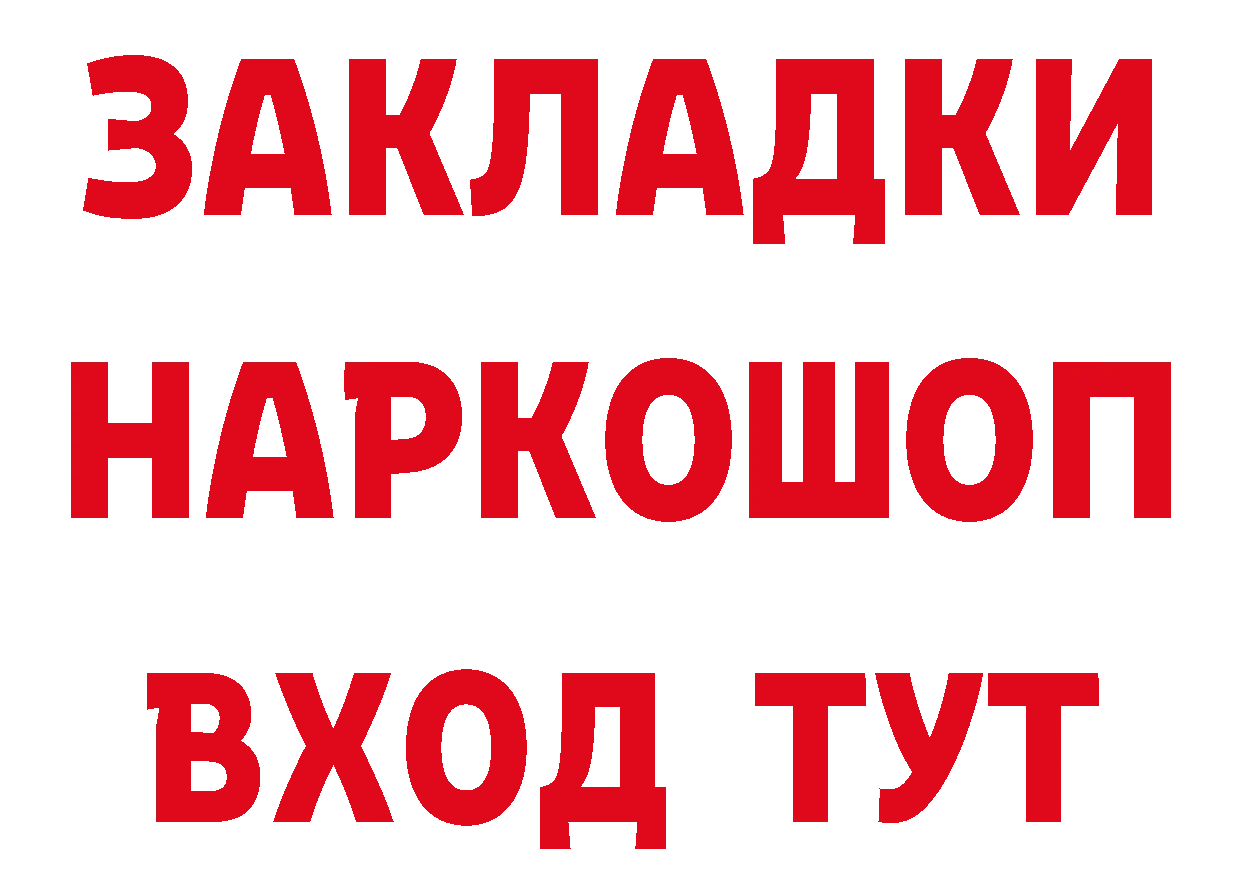 ЗАКЛАДКИ НАРКОШОП ВХОД ТУТ